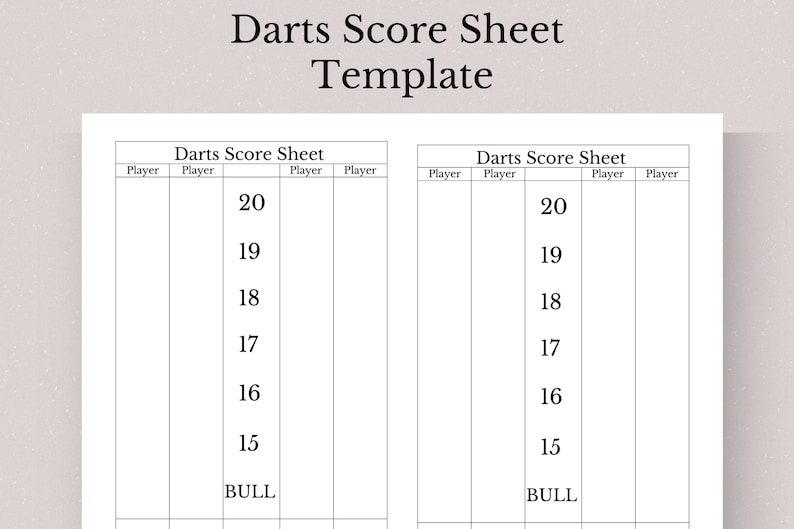 Darts Score Sheet Template

Darts Score Sheet

| Player | Player | | Player | Player |
|---|---|---|---|---|
| | | 20 | | |
| | | 19 | | |
| | | 18 | | |
| | | 17 | | |
| | | 16 | | |
| | | 15 | | |
| | | BULL | | |

Darts Score Sheet

| Player | Player | | Player | Player |
|---|---|---|---|---|
| | | 20 | | |
| | | 19 | | |
| | | 18 | | |
| | | 17 | | |
| | | 16 | | |
| | | 15 | | |
| | | BULL | | |